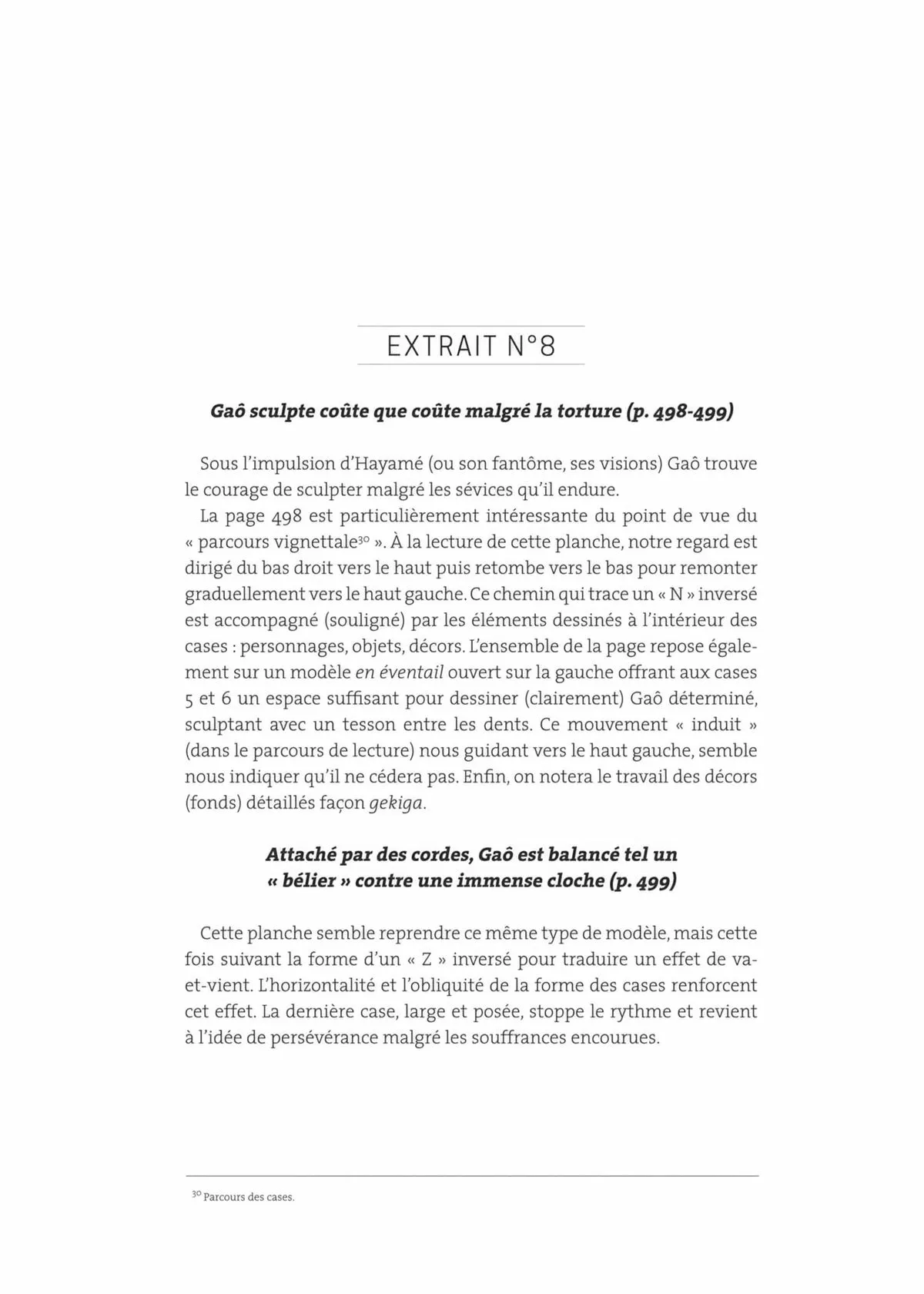 EXTRAIT N°8

Gaô sculpte coûte que coûte malgré la torture (p. 498-499)

Sous l'impulsion d'Hayamé (ou son fantôme, ses visions) Gaô trouve le courage de sculpter malgré les sévices qu'il endure.

La page 498 est particulièrement intéressante du point de vue du « parcours vignettale$^{30}$ ». À la lecture de cette planche, notre regard est dirigé du bas droit vers le haut puis retombe vers le bas pour remonter graduellement vers le haut gauche. Ce chemin qui trace un « N » inversé est accompagné (souligné) par les éléments dessinés à l'intérieur des cases : personnages, objets, décors. L'ensemble de la page repose également sur un modèle en éventail ouvert sur la gauche offrant aux cases 5 et 6 un espace suffisant pour dessiner (clairement) Gaô déterminé, sculptant avec un tesson entre les dents. Ce mouvement « induit » (dans le parcours de lecture) nous guidant vers le haut gauche, semble nous indiquer qu'il ne cédera pas. Enfin, on notera le travail des décors (fonds) détaillés façon gekiga.

Attaché par des cordes, Gaô est balancé tel un « bélier » contre une immense cloche (p. 499)

Cette planche semble reprendre ce même type de modèle, mais cette fois suivant la forme d'un « Z » inversé pour traduire un effet de va-et-vient. L'horizontalité et l'obliquité de la forme des cases renforcent cet effet. La dernière case, large et posée, stoppe le rythme et revient à l'idée de persévérance malgré les souffrances encourues.

$^{30}$ Parcours des cases.